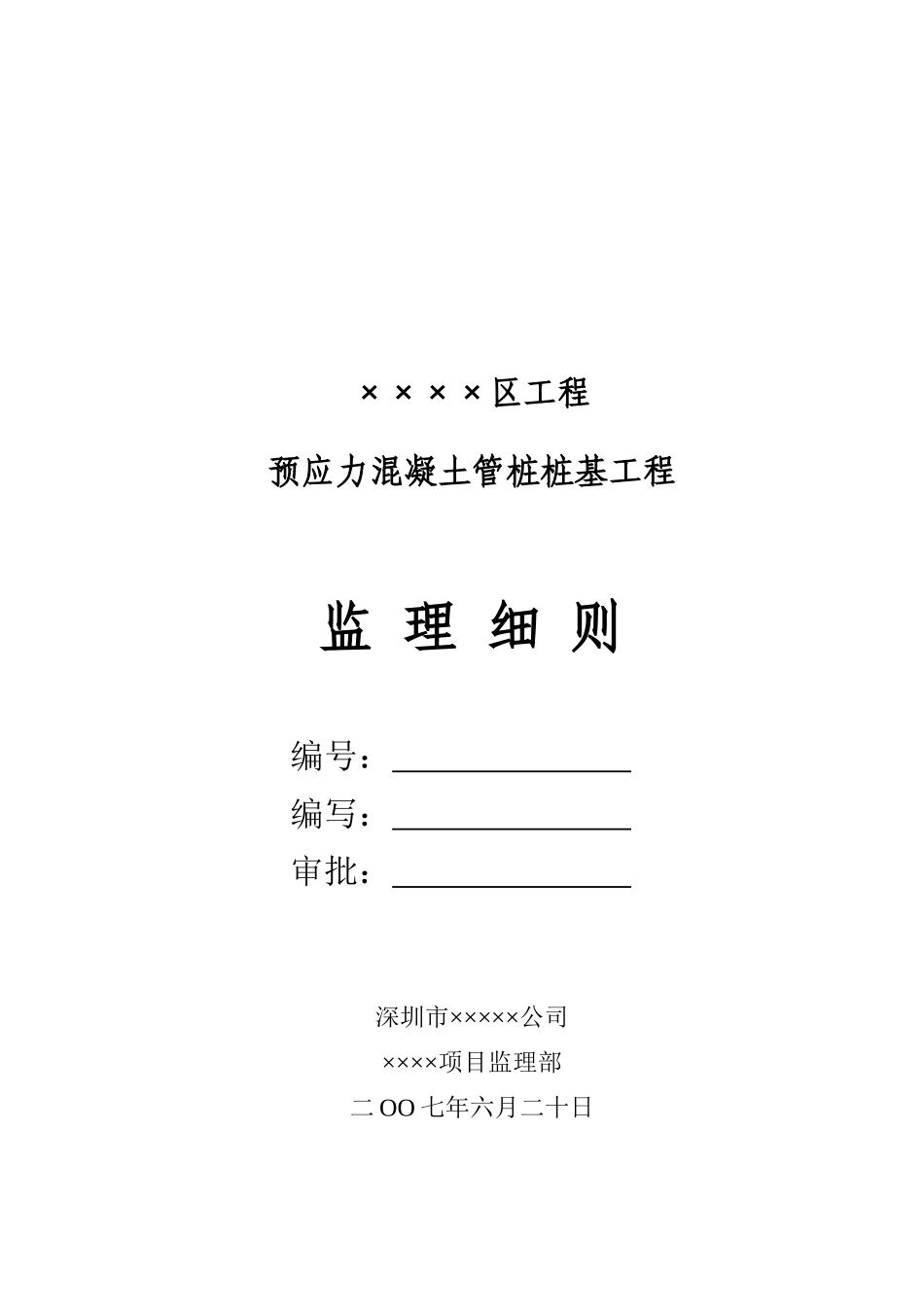 ××××区工程

预应力混凝土管桩桩基工程

监 理 细 则

编号：

编写：

审批：

深圳市×××××公司

××××项目监理部

二OO七年六月二十日